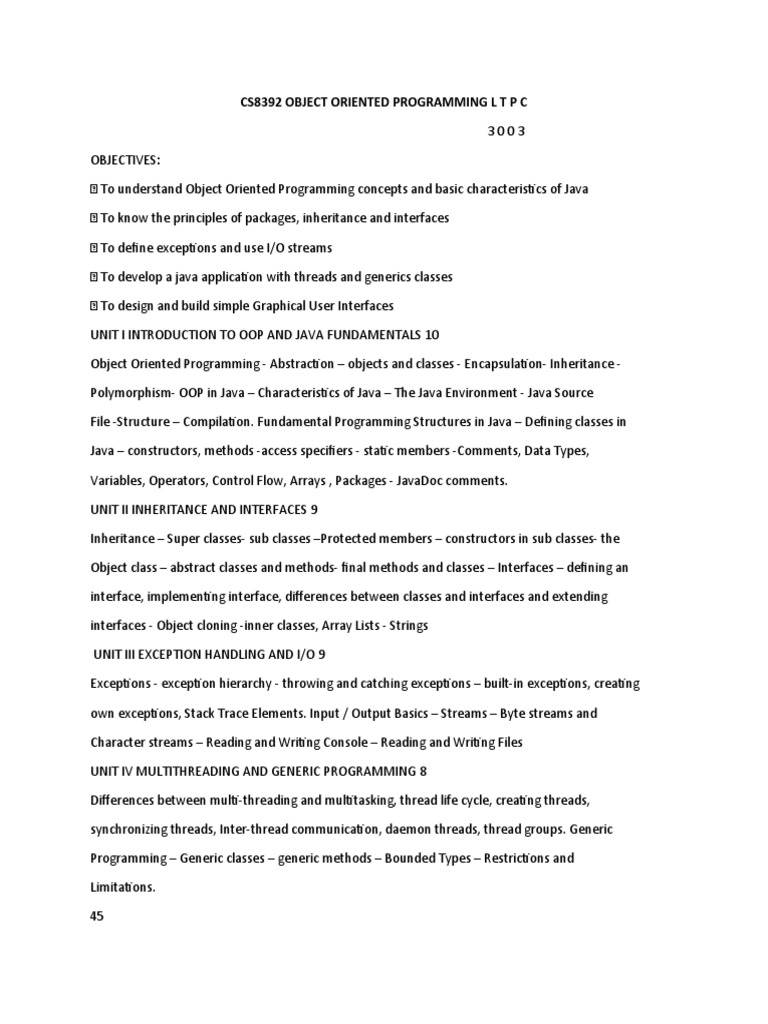 CS8392 OBJECT ORIENTED PROGRAMMING L T P C

3 0 0 3

OBJECTIVES:

 To understand Object Oriented Programming concepts and basic characteristics of Java

 To know the principles of packages, inheritance and interfaces

 To define exceptions and use I/O streams

 To develop a java application with threads and generics classes

 To design and build simple Graphical User Interfaces

UNIT I INTRODUCTION TO OOP AND JAVA FUNDAMENTALS 10

Object Oriented Programming - Abstraction – objects and classes - Encapsulation- Inheritance - Polymorphism- OOP in Java – Characteristics of Java – The Java Environment - Java Source File -Structure – Compilation. Fundamental Programming Structures in Java – Defining classes in Java – constructors, methods -access specifiers - static members -Comments, Data Types, Variables, Operators, Control Flow, Arrays , Packages - JavaDoc comments.

UNIT II INHERITANCE AND INTERFACES 9

Inheritance – Super classes- sub classes –Protected members – constructors in sub classes- the Object class – abstract classes and methods- final methods and classes – Interfaces – defining an interface, implementing interface, differences between classes and interfaces and extending interfaces - Object cloning -inner classes, Array Lists - Strings

UNIT III EXCEPTION HANDLING AND I/O 9

Exceptions - exception hierarchy - throwing and catching exceptions – built-in exceptions, creating own exceptions, Stack Trace Elements. Input / Output Basics – Streams – Byte streams and Character streams – Reading and Writing Console – Reading and Writing Files

UNIT IV MULTITHREADING AND GENERIC PROGRAMMING 8

Differences between multi-threading and multitasking, thread life cycle, creating threads, synchronizing threads, Inter-thread communication, daemon threads, thread groups. Generic Programming – Generic classes – generic methods – Bounded Types – Restrictions and Limitations.

45